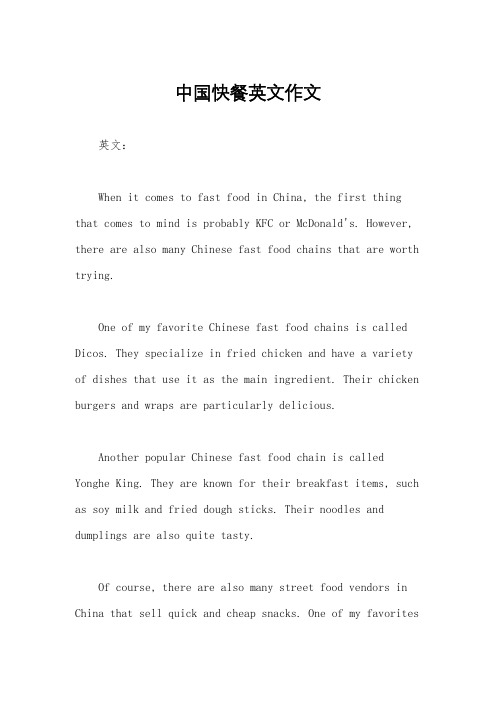 中国快餐英文作文

英文：

When it comes to fast food in China, the first thing that comes to mind is probably KFC or McDonald's. However, there are also many Chinese fast food chains that are worth trying.

One of my favorite Chinese fast food chains is called Dicos. They specialize in fried chicken and have a variety of dishes that use it as the main ingredient. Their chicken burgers and wraps are particularly delicious.

Another popular Chinese fast food chain is called Yonghe King. They are known for their breakfast items, such as soy milk and fried dough sticks. Their noodles and dumplings are also quite tasty.

Of course, there are also many street food vendors in China that sell quick and cheap snacks. One of my favorites